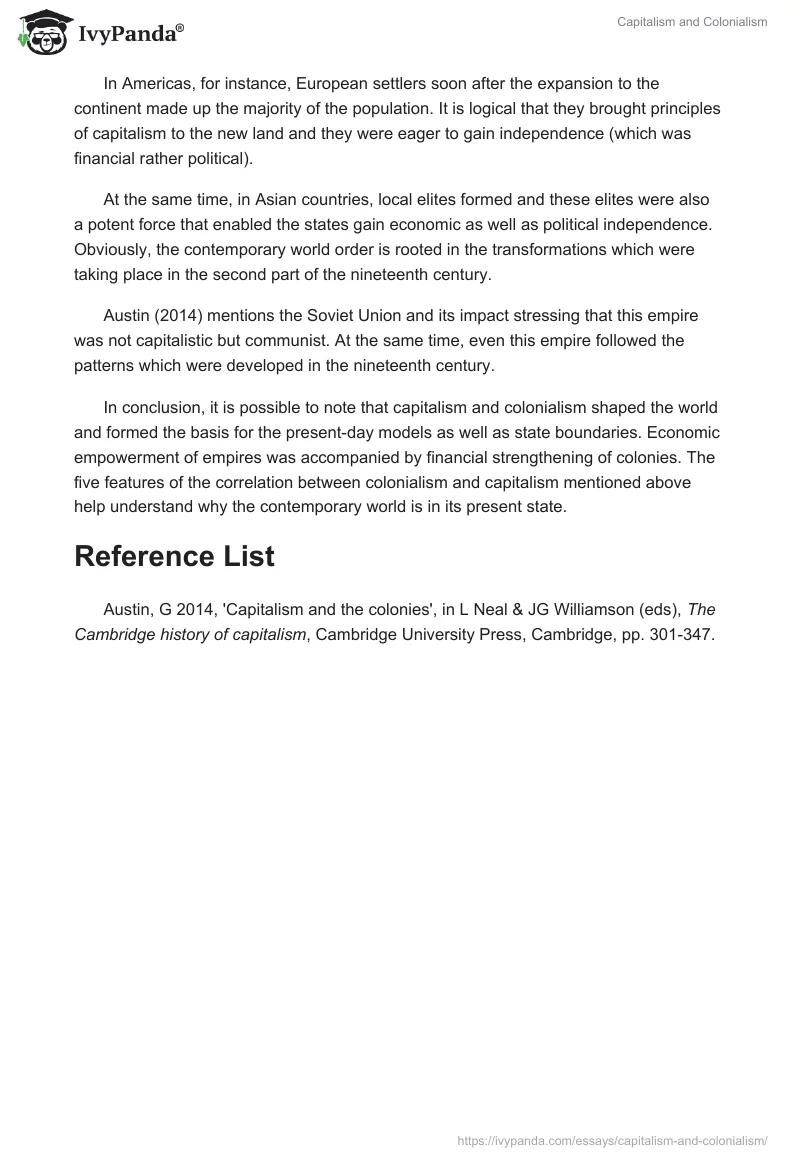 IvyPanda®

Capitalism and Colonialism

In Americas, for instance, European settlers soon after the expansion to the continent made up the majority of the population. It is logical that they brought principles of capitalism to the new land and they were eager to gain independence (which was financial rather political).

At the same time, in Asian countries, local elites formed and these elites were also a potent force that enabled the states gain economic as well as political independence. Obviously, the contemporary world order is rooted in the transformations which were taking place in the second part of the nineteenth century.

Austin (2014) mentions the Soviet Union and its impact stressing that this empire was not capitalistic but communist. At the same time, even this empire followed the patterns which were developed in the nineteenth century.

In conclusion, it is possible to note that capitalism and colonialism shaped the world and formed the basis for the present-day models as well as state boundaries. Economic empowerment of empires was accompanied by financial strengthening of colonies. The five features of the correlation between colonialism and capitalism mentioned above help understand why the contemporary world is in its present state.

Reference List

Austin, G 2014, 'Capitalism and the colonies', in L Neal & JG Williamson (eds), The Cambridge history of capitalism, Cambridge University Press, Cambridge, pp. 301-347.

https://ivypanda.com/essays/capitalism-and-colonialism/